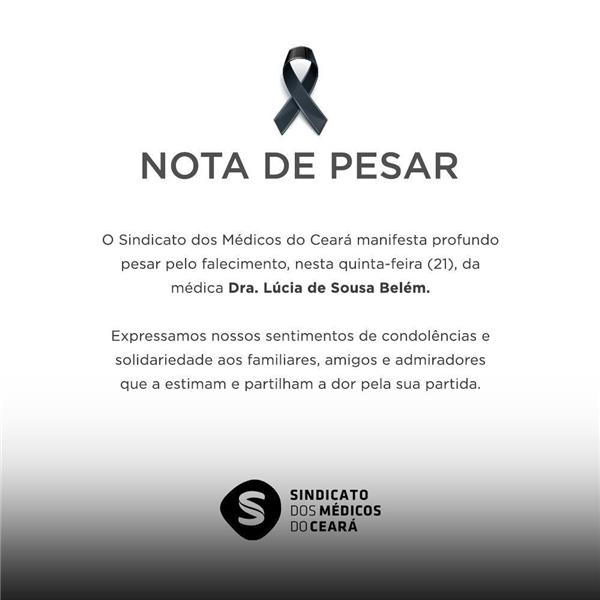 NOTA DE PESAR

O Sindicato dos Médicos do Ceará manifesta profundo pesar pelo falecimento, nesta quinta-feira (21), da médica Dra. Lúcia de Sousa Belém.

Expressamos nossos sentimentos de condolências e solidariedade aos familiares, amigos e admiradores que a estimam e partilham a dor pela sua partida.

SINDICATO
DOS MÉDICOS
DO CEARÁ